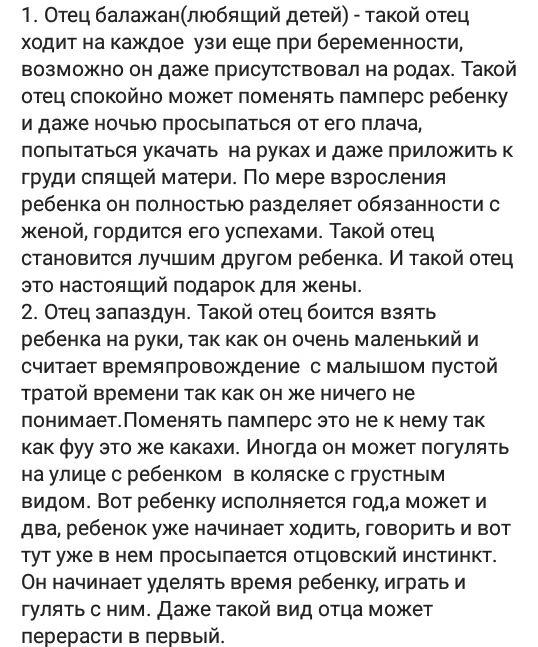 1. Отец балажан(любящий детей) - такой отец ходит на каждое узи еще при беременности, возможно он даже присутствовал на родах. Такой отец спокойно может поменять памперс ребенку и даже ночью просыпаться от его плача, попытаться укачать на руках и даже приложить к груди спящей матери. По мере взросления ребенка он полностью разделяет обязанности с женой, гордится его успехами. Такой отец становится лучшим другом ребенка. И такой отец это настоящий подарок для жены.
2. Отец запаздун. Такой отец боится взять ребенка на руки, так как он очень маленький и считает времяпровождение с малышом пустой тратой времени так как он же ничего не понимает.Поменять памперс это не к нему так как фуу это же какахи. Иногда он может погулять на улице с ребенком в коляске с грустным видом. Вот ребенку исполняется год,а может и два, ребенок уже начинает ходить, говорить и вот тут уже в нем просыпается отцовский инстинкт. Он начинает уделять время ребенку, играть и гулять с ним. Даже такой вид отца может перерасти в первый.